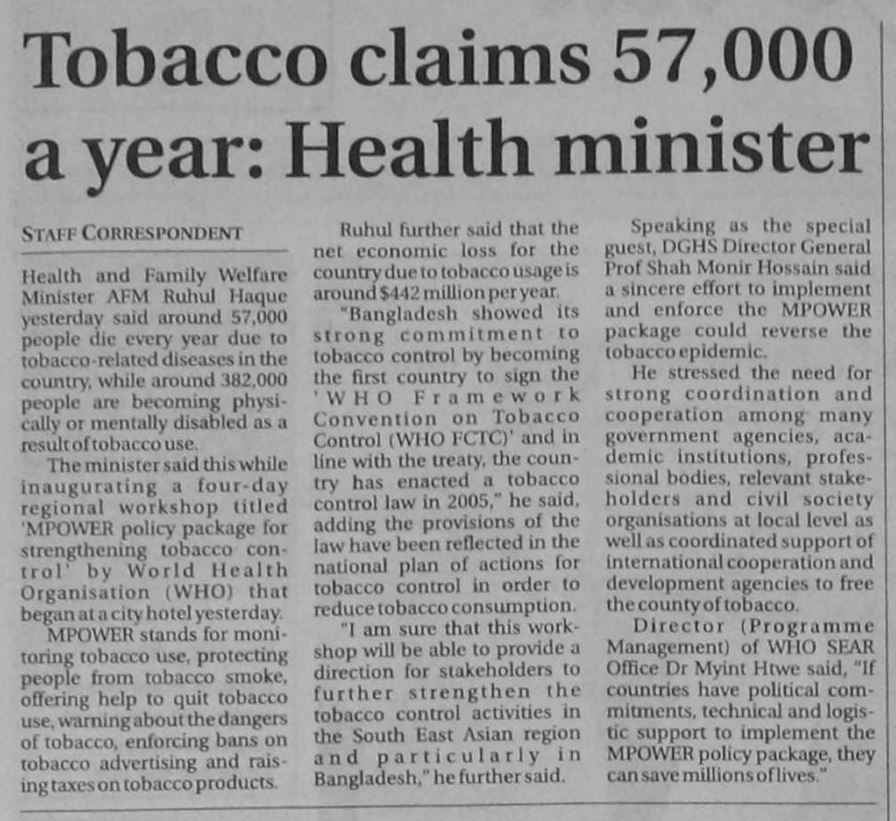 Tobacco claims 57,000 a year: Health minister

STAFF CORRESPONDENT

Health and Family Welfare Minister AFM Ruhul Haque yesterday said around 57,000 people die every year due to tobacco-related diseases in the country, while around 382,000 people are becoming physically or mentally disabled as a result of tobacco use.

The minister said this while inaugurating a four-day regional workshop titled 'MPOWER policy package for strengthening tobacco control' by World Health Organisation (WHO) that began at a city hotel yesterday.

MPOWER stands for monitoring tobacco use, protecting people from tobacco smoke, offering help to quit tobacco use, warning about the dangers of tobacco, enforcing bans on tobacco advertising and raising taxes on tobacco products.

Ruhul further said that the net economic loss for the country due to tobacco usage is around $442 million per year.

"Bangladesh showed its strong commitment to tobacco control by becoming the first country to sign the 'WHO Framework Convention on Tobacco Control (WHO FCTC)' and in line with the treaty, the country has enacted a tobacco control law in 2005," he said, adding the provisions of the law have been reflected in the national plan of actions for tobacco control in order to reduce tobacco consumption.

"I am sure that this workshop will be able to provide a direction for stakeholders to further strengthen the tobacco control activities in the South East Asian region and particularly in Bangladesh," he further said.

Speaking as the special guest, DGHS Director General Prof Shah Monir Hossain said a sincere effort to implement and enforce the MPOWER package could reverse the tobacco epidemic.

He stressed the need for strong coordination and cooperation among many government agencies, academic institutions, professional bodies, relevant stakeholders and civil society organisations at local level as well as coordinated support of international cooperation and development agencies to free the county of tobacco.

Director (Programme Management) of WHO SEAR Office Dr Myint Htwe said, "If countries have political commitments, technical and logistic support to implement the MPOWER policy package, they can save millions of lives."